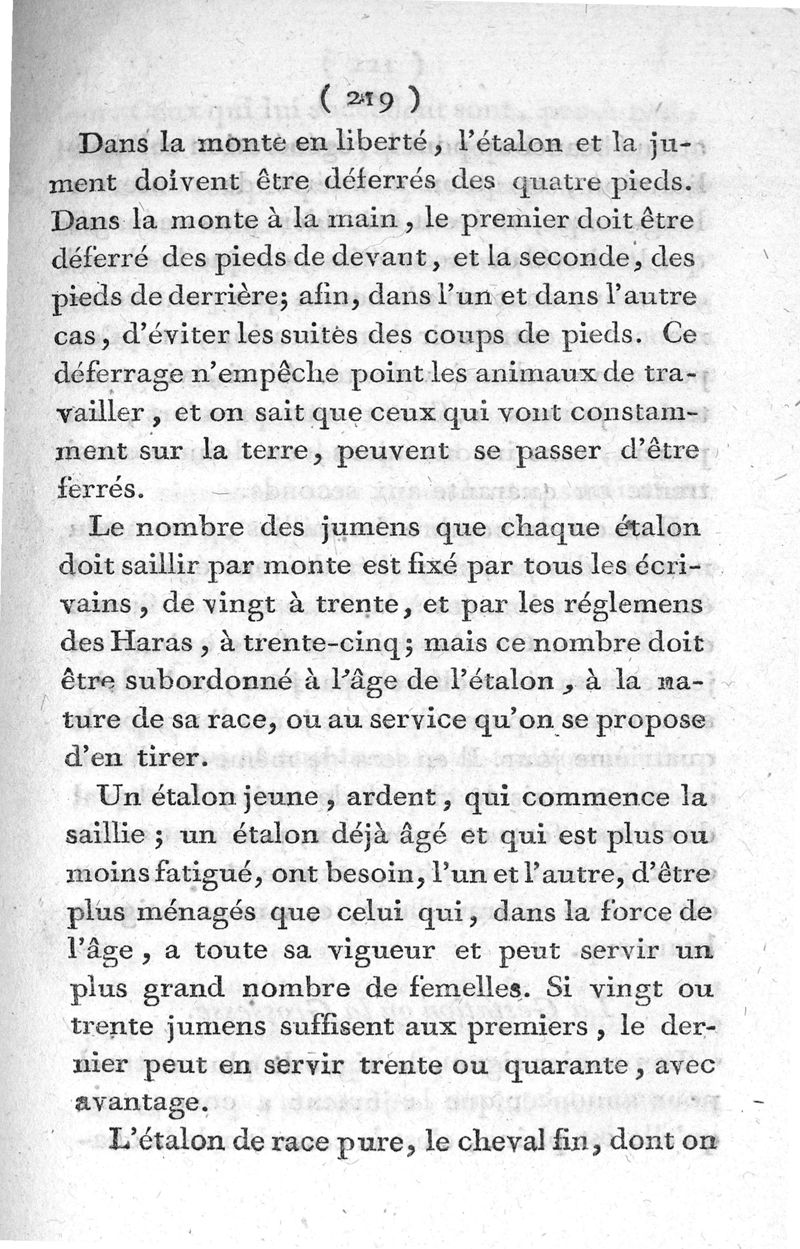 ( 219 )

Dans la monte en liberté, l'étalon et la jument doivent être déferrés des quatre pieds. Dans la monte à la main, le premier doit être déferré des pieds de devant, et la seconde, des pieds de derrière; afin, dans l'un et dans l'autre cas, d'éviter les suites des coups de pieds. Ce déferrage n'empêche point les animaux de travailler, et on sait que ceux qui vont constamment sur la terre, peuvent se passer d'être ferrés.

Le nombre des jumens que chaque étalon doit saillir par monte est fixé par tous les écrivains, de vingt à trente, et par les réglemens des Haras, à trente-cinq; mais ce nombre doit être subordonné à l'âge de l'étalon, à la nature de sa race, ou au service qu'on se propose d'en tirer.

Un étalon jeune, ardent, qui commence la saillie; un étalon déjà âgé et qui est plus ou moins fatigué, ont besoin, l'un et l'autre, d'être plus ménagés que celui qui, dans la force de l'âge, a toute sa vigueur et peut servir un plus grand nombre de femelles. Si vingt ou trente jumens suffisent aux premiers, le dernier peut en servir trente ou quarante, avec avantage.

L'étalon de race pure, le cheval fin, dont on